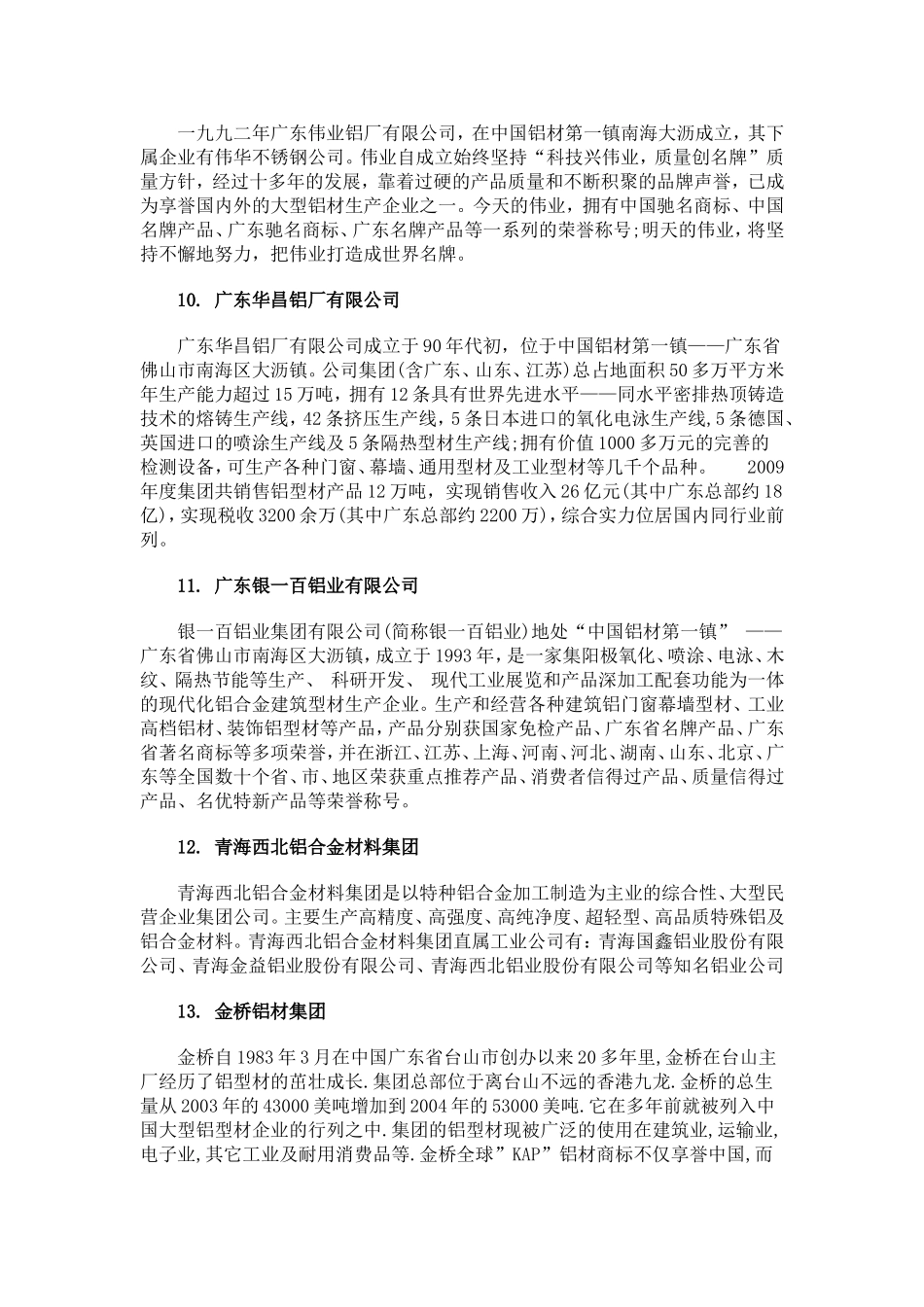 一九九二年广东伟业铝厂有限公司，在中国铝材第一镇南海大沥成立，其下属企业有伟华不锈钢公司。伟业自成立始终坚持“科技兴伟业，质量创名牌”质量方针，经过十多年的发展，靠着过硬的产品质量和不断积聚的品牌声誉，已成为享誉国内外的大型铝材生产企业之一。今天的伟业，拥有中国驰名商标、中国名牌产品、广东驰名商标、广东名牌产品等一系列的荣誉称号;明天的伟业，将坚持不懈地努力，把伟业打造成世界名牌。

10. 广东华昌铝厂有限公司

广东华昌铝厂有限公司成立于90年代初，位于中国铝材第一镇——广东省佛山市南海区大沥镇。公司集团(含广东、山东、江苏)总占地面积50多万平方米年生产能力超过15万吨，拥有12条具有世界先进水平——同水平密排热顶铸造技术的熔铸生产线，42条挤压生产线，5条日本进口的氧化电泳生产线，5条德国、英国进口的喷涂生产线及5条隔热型材生产线;拥有价值1000多万元的完善的检测设备，可生产各种门窗、幕墙、通用型材及工业型材等几千个品种。 2009年度集团共销售铝型材产品12万吨，实现销售收入26亿元(其中广东总部约18亿)，实现税收3200余万(其中广东总部约2200万)，综合实力位居国内同行业前列。

11. 广东银一百铝业有限公司

银一百铝业集团有限公司(简称银一百铝业)地处“中国铝材第一镇” ——广东省佛山市南海区大沥镇，成立于1993年，是一家集阳极氧化、喷涂、电泳、木纹、隔热节能等生产、 科研开发、 现代工业展览和产品深加工配套功能为一体的现代化铝合金建筑型材生产企业。生产和经营各种建筑铝门窗幕墙型材、工业高档铝材、装饰铝型材等产品，产品分别获国家免检产品、广东省名牌产品、广东省著名商标等多项荣誉，并在浙江、江苏、上海、河南、河北、湖南、山东、北京、广东等全国数十个省、市、地区荣获重点推荐产品、消费者信得过产品、质量信得过产品、名优特新产品等荣誉称号。

12. 青海西北铝合金材料集团

青海西北铝合金材料集团是以特种铝合金加工制造为主业的综合性、大型民营企业集团公司。主要生产高精度、高强度、高纯净度、超轻型、高品质特殊铝及铝合金材料。青海西北铝合金材料集团直属工业公司有：青海国鑫铝业股份有限公司、青海金益铝业股份有限公司、青海西北铝业股份有限公司等知名铝业公司

13. 金桥铝材集团

金桥自1983年3月在中国广东省台山市创办以来20多年里,金桥在台山主厂经历了铝型材的茁壮成长.集团总部位于离台山不远的香港九龙.金桥的总生量从2003年的43000美吨增加到2004年的53000美吨.它在多年前就被列入中国大型铝型材企业的行列之中.集团的铝型材现被广泛的使用在建筑业,运输业,电子业,其它工业及耐用消费品等.金桥全球”KAP”铝材商标不仅享誉中国,而